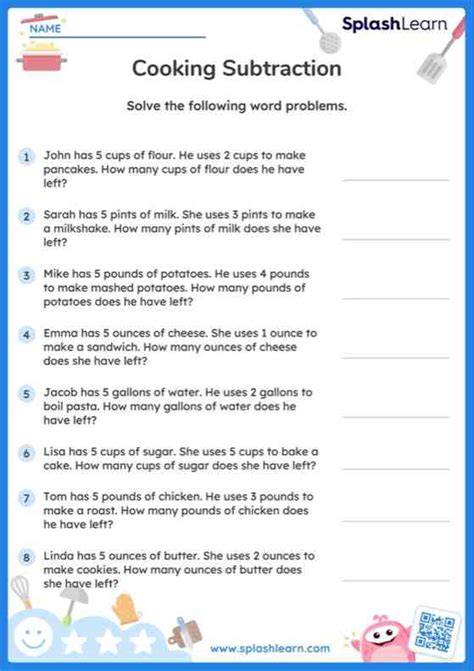 NAME

SplashLearn

Cooking Subtraction

Solve the following word problems.

1 John has 5 cups of flour. He uses 2 cups to make pancakes. How many cups of flour does he have left?

2 Sarah has 5 pints of milk. She uses 3 pints to make a milkshake. How many pints of milk does she have left?

3 Mike has 5 pounds of potatoes. He uses 4 pounds to make mashed potatoes. How many pounds of potatoes does he have left?

4 Emma has 5 ounces of cheese. She uses 1 ounce to make a sandwich. How many ounces of cheese does she have left?

5 Jacob has 5 gallons of water. He uses 2 gallons to boil pasta. How many gallons of water does he have left?

6 Lisa has 5 cups of sugar. She uses 5 cups to bake a cake. How many cups of sugar does she have left?

7 Tom has 5 pounds of chicken. He uses 3 pounds to make a roast. How many pounds of chicken does he have left?

8 Linda has 5 ounces of butter. She uses 2 ounces to make cookies. How many ounces of butter does she have left?

www.splashlearn.com